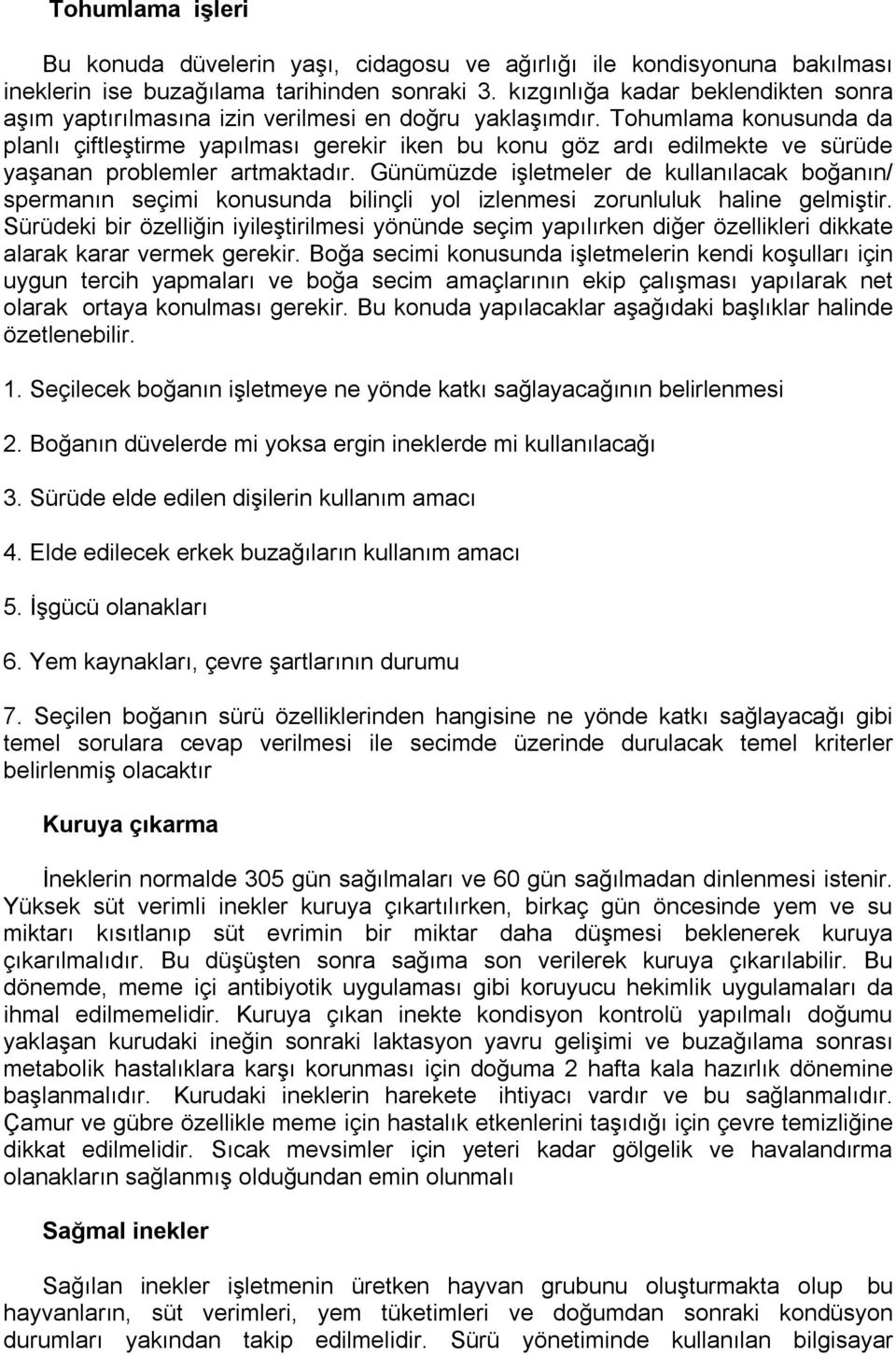 Tohumlama işleri

Bu konuda düvelerin yaşı, cidagosu ve ağırlığı ile kondisyonuna bakılması ineklerin ise buzağılama tarihinden sonraki 3. kızgınlığa kadar beklendikten sonra aşım yaptırılmasına izin verilmesi en doğru yaklaşımdır. Tohumlama konusunda da planlı çiftleştirme yapılması gerekir iken bu konu göz ardı edilmekte ve sürüde yaşanan problemler artmaktadır. Günümüzde işletmeler de kullanılacak boğanın/ spermanın seçimi konusunda bilinçli yol izlenmesi zorunluluk haline gelmiştir. Sürüdeki bir özelliğin iyileştirilmesi yönünde seçim yapılırken diğer özellikleri dikkate alarak karar vermek gerekir. Boğa secimi konusunda işletmelerin kendi koşulları için uygun tercih yapmaları ve boğa secim amaçlarının ekip çalışması yapılarak net olarak ortaya konulması gerekir. Bu konuda yapılacaklar aşağıdaki başlıklar halinde özetlenebilir.

1. Seçilecek boğanın işletmeye ne yönde katkı sağlayacağının belirlenmesi

2. Boğanın düvelerde mi yoksa ergin ineklerde mi kullanılacağı

3. Sürüde elde edilen dişilerin kullanım amacı

4. Elde edilecek erkek buzağıların kullanım amacı

5. İşgücü olanakları

6. Yem kaynakları, çevre şartlarının durumu

7. Seçilen boğanın sürü özelliklerinden hangisine ne yönde katkı sağlayacağı gibi temel sorulara cevap verilmesi ile secimde üzerinde durulacak temel kriterler belirlenmiş olacaktır

Kuruya çıkarma

İneklerin normalde 305 gün sağılmaları ve 60 gün sağılmadan dinlenmesi istenir. Yüksek süt verimli inekler kuruya çıkartılırken, birkaç gün öncesinde yem ve su miktarı kısıtlanıp süt evrimin bir miktar daha düşmesi beklenerek kuruya çıkarılmalıdır. Bu düşüşten sonra sağıma son verilerek kuruya çıkarılabilir. Bu dönemde, meme içi antibiyotik uygulaması gibi koruyucu hekimlik uygulamaları da ihmal edilmemelidir. Kuruya çıkan inekte kondisyon kontrolü yapılmalı doğumu yaklaşan kurudaki ineğin sonraki laktasyon yavru gelişimi ve buzağılama sonrası metabolik hastalıklara karşı korunması için doğuma 2 hafta kala hazırlık dönemine başlanmalıdır. Kurudaki ineklerin harekete ihtiyacı vardır ve bu sağlanmalıdır. Çamur ve gübre özellikle meme için hastalık etkenlerini taşıdığı için çevre temizliğine dikkat edilmelidir. Sıcak mevsimler için yeteri kadar gölgelik ve havalandırma olanakların sağlanmış olduğundan emin olunmalı

Sağmal inekler

Sağılan inekler işletmenin üretken hayvan grubunu oluşturmakta olup bu hayvanların, süt verimleri, yem tüketimleri ve doğumdan sonraki kondüsyon durumları yakından takip edilmelidir. Sürü yönetiminde kullanılan bilgisayar